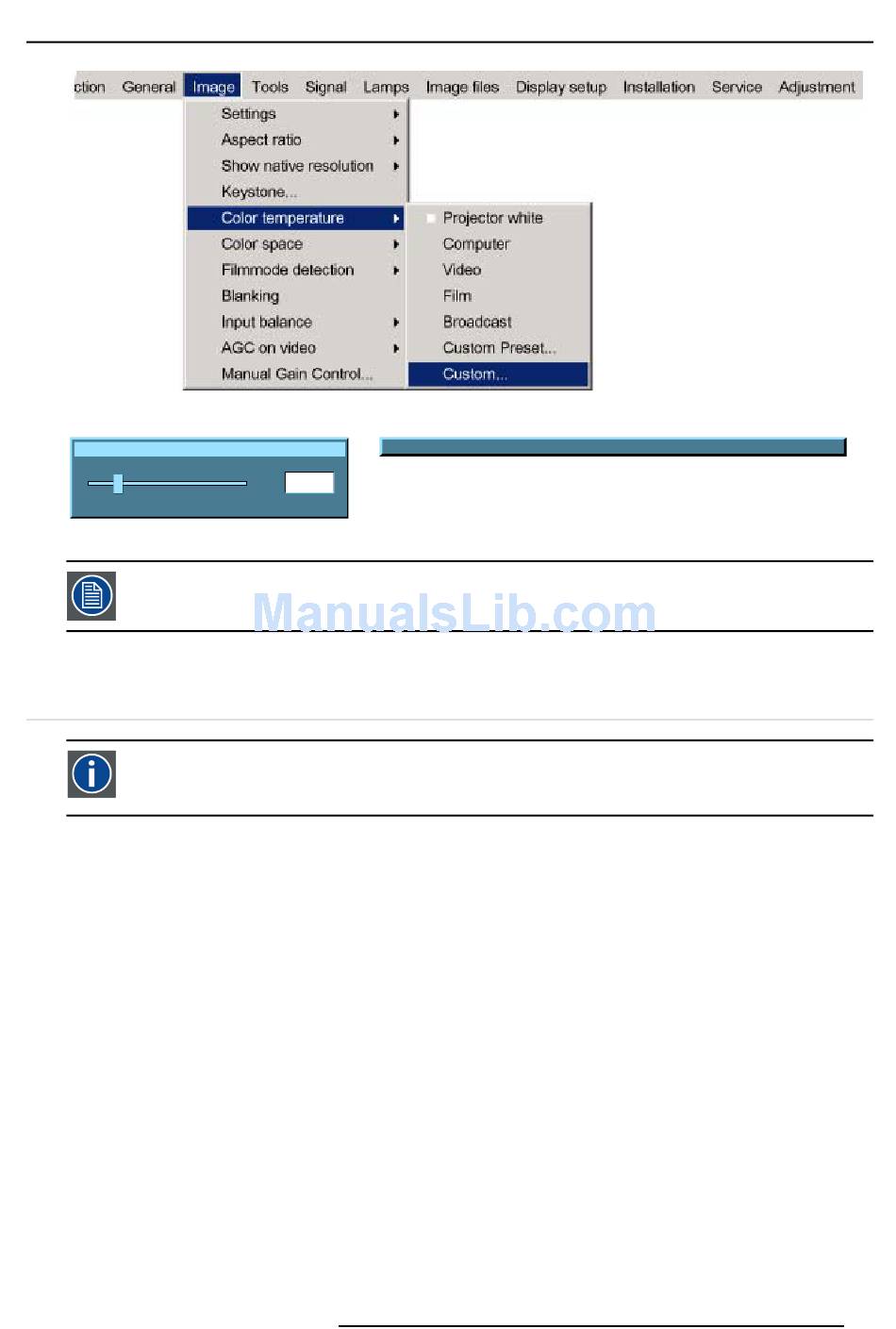 ction General Image Tools Signal Lamps Image files Display setup Installation Service Adjustment

Settings
Aspect ratio
Show native resolution
Keystone...
Color temperature
Color space
Filmmode detection
Blanking
Input balance
AGC on video
Manual Gain Control...

Projector white
Computer
Video
Film
Broadcast
Custom Preset...
Custom...

ManualsLib.com